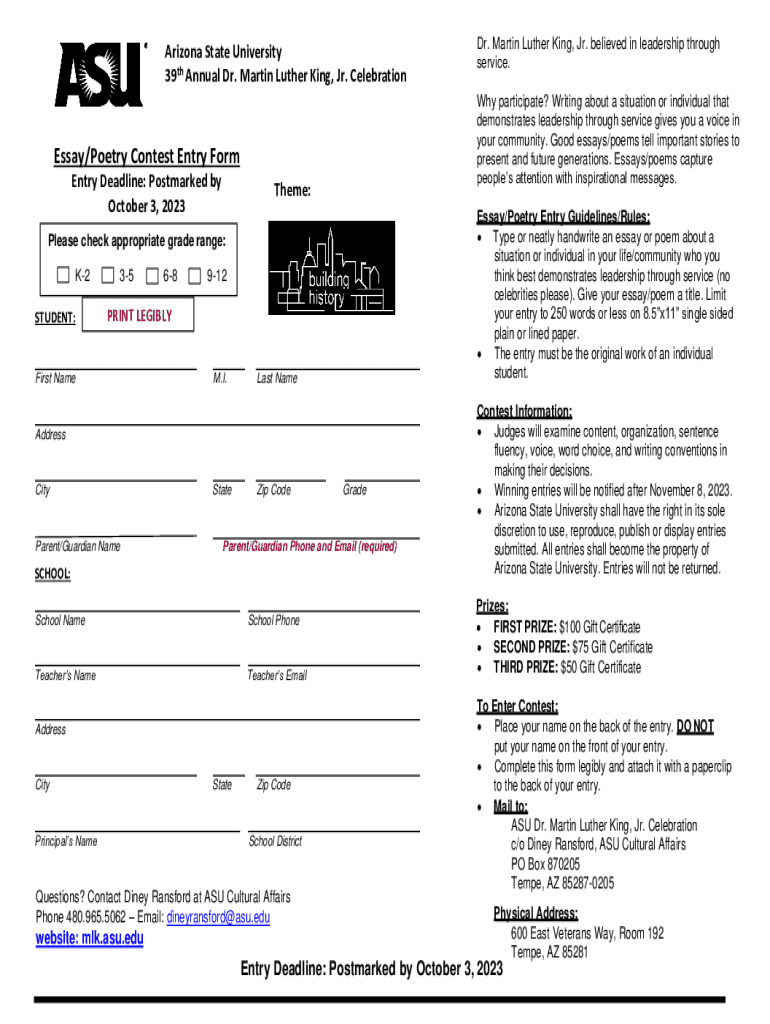 ASU

Arizona State University
39th Annual Dr. Martin Luther King, Jr. Celebration

Essay/Poetry Contest Entry Form
Entry Deadline: Postmarked by October 3, 2023

Theme:

building history

Please check appropriate grade range:
K-2 3-5 6-8 9-12

STUDENT: PRINT LEGIBLY

First Name M.I. Last Name

Address

City State Zip Code Grade

Parent/Guardian Name Parent/Guardian Phone and Email (required)

SCHOOL:

School Name School Phone

Teacher's Name Teacher's Email

Address

City State Zip Code

Principal's Name School District

Questions? Contact Diney Ransford at ASU Cultural Affairs
Phone 480.965.5062 – Email: dineyransford@asu.edu
website: mlk.asu.edu

Dr. Martin Luther King, Jr. believed in leadership through service.

Why participate? Writing about a situation or individual that demonstrates leadership through service gives you a voice in your community. Good essays/poems tell important stories to present and future generations. Essays/poems capture people's attention with inspirational messages.

Essay/Poetry Entry Guidelines/Rules:
• Type or neatly handwrite an essay or poem about a situation or individual in your life/community who you think best demonstrates leadership through service (no celebrities please). Give your essay/poem a title. Limit your entry to 250 words or less on 8.5"x11" single sided plain or lined paper.
• The entry must be the original work of an individual student.

Contest Information:
• Judges will examine content, organization, sentence fluency, voice, word choice, and writing conventions in making their decisions.
• Winning entries will be notified after November 8, 2023.
• Arizona State University shall have the right in its sole discretion to use, reproduce, publish or display entries submitted. All entries shall become the property of Arizona State University. Entries will not be returned.

Prizes:
• FIRST PRIZE: $100 Gift Certificate
• SECOND PRIZE: $75 Gift Certificate
• THIRD PRIZE: $50 Gift Certificate

To Enter Contest:
• Place your name on the back of the entry. DO NOT put your name on the front of your entry.
• Complete this form legibly and attach it with a paperclip to the back of your entry.
• Mail to:
ASU Dr. Martin Luther King, Jr. Celebration
c/o Diney Ransford, ASU Cultural Affairs
PO Box 870205
Tempe, AZ 85287-0205

Physical Address:
600 East Veterans Way, Room 192
Tempe, AZ 85281

Entry Deadline: Postmarked by October 3, 2023